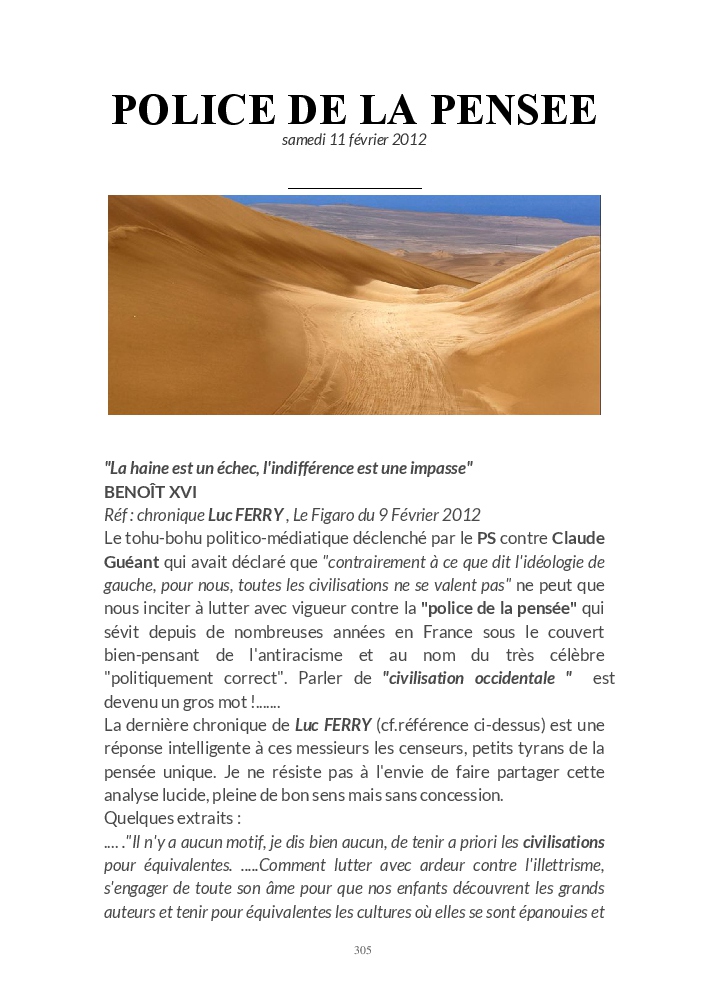 POLICE DE LA PENSEE
samedi 11 février 2012

"La haine est un échec, l'indifférence est une impasse"
BENOÎT XVI
Réf : chronique Luc FERRY , Le Figaro du 9 Février 2012
Le tohu-bohu politico-médiatique déclenché par le PS contre Claude Guéant qui avait déclaré que "contrairement à ce que dit l'idéologie de gauche, pour nous, toutes les civilisations ne se valent pas" ne peut que nous inciter à lutter avec vigueur contre la "police de la pensée" qui sévit depuis de nombreuses années en France sous le couvert bien-pensant de l'antiracisme et au nom du très célèbre "politiquement correct". Parler de "civilisation occidentale " est devenu un gros mot !.......
La dernière chronique de Luc FERRY (cf.référence ci-dessus) est une réponse intelligente à ces messieurs les censeurs, petits tyrans de la pensée unique. Je ne résiste pas à l'envie de faire partager cette analyse lucide, pleine de bon sens mais sans concession.
Quelques extraits :
.... ."Il n'y a aucun motif, je dis bien aucun, de tenir a priori les civilisations pour équivalentes. .....Comment lutter avec ardeur contre l'illettrisme, s'engager de toute son âme pour que nos enfants découvrent les grands auteurs et tenir pour équivalentes les cultures où elles se sont épanouies et

305